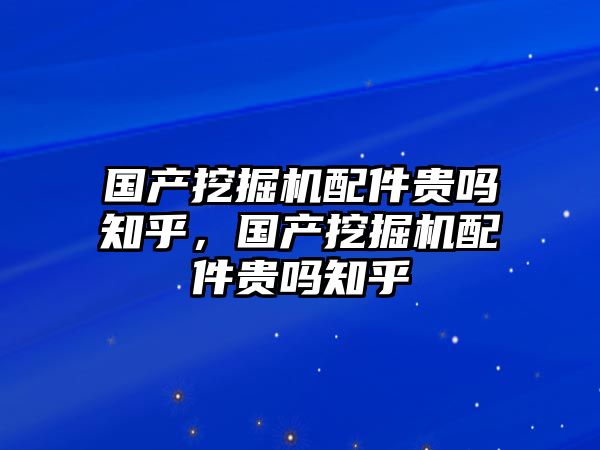 国产挖掘机配件贵吗知乎，国产挖掘机配件贵吗知乎